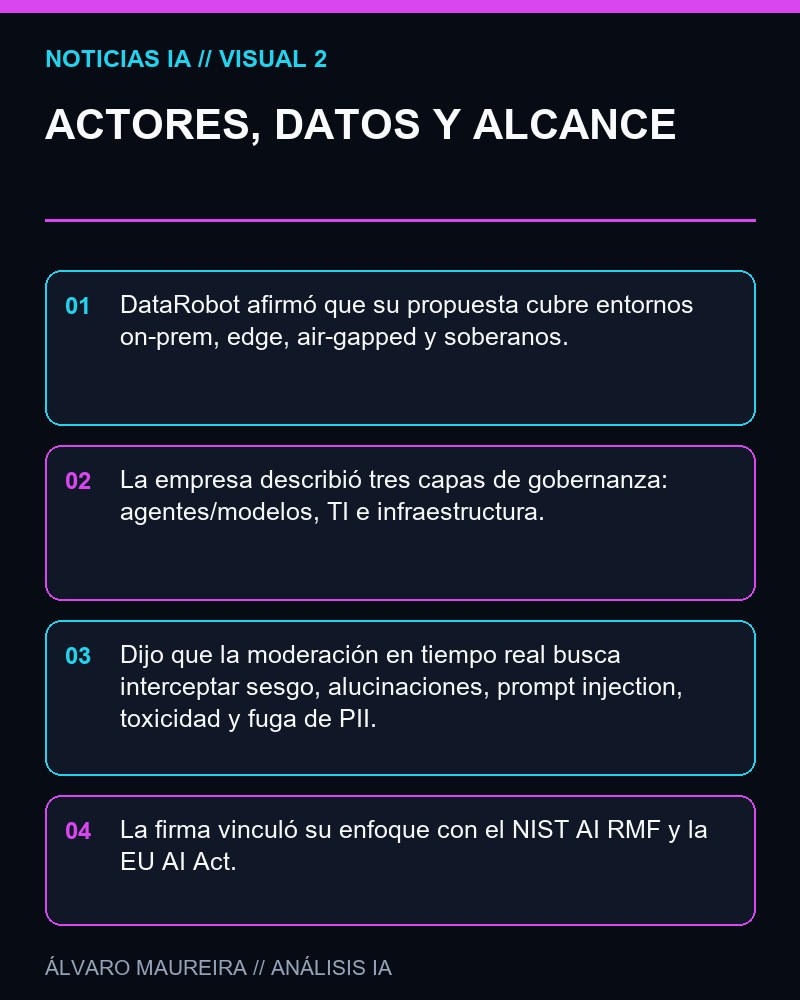 NOTICIAS IA // VISUAL 2

ACTORES, DATOS Y ALCANCE

01 DataRobot afirmó que su propuesta cubre entornos on-prem, edge, air-gapped y soberanos.

02 La empresa describió tres capas de gobernanza: agentes/modelos, TI e infraestructura.

03 Dijo que la moderación en tiempo real busca interceptar sesgo, alucinaciones, prompt injection, toxicidad y fuga de PII.

04 La firma vinculó su enfoque con el NIST AI RMF y la EU AI Act.

ÁLVARO MAUREIRA // ANÁLISIS IA